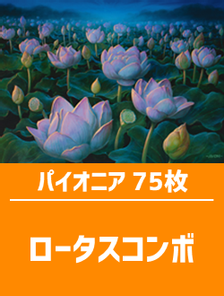 パイオニア 75枚

ロータスコンボ